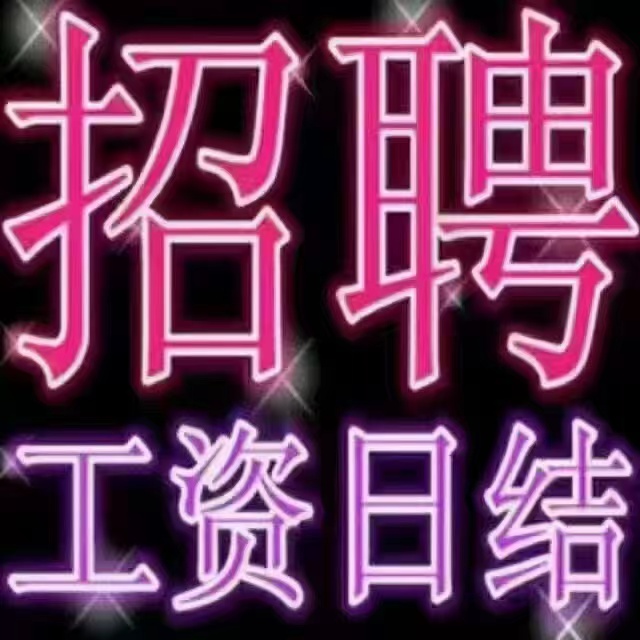 招聘
工资日结